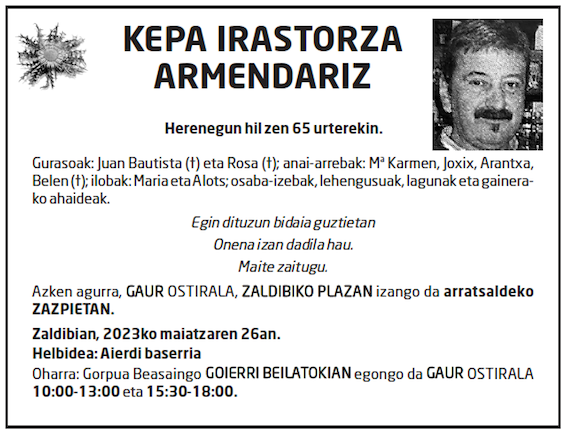 KEPA IRASTORZA ARMENDARIZ

Herenegun hil zen 65 urterekin.

Gurasoak: Juan Bautista (†) eta Rosa (†); anai-arrebak: Mª Karmen, Joxix, Arantxa, Belen (†); ilobak: Maria eta Alots; osaba-izebak, lehengusuak, lagunak eta gainerako ahaideak.

Egin dituzun bidaia guztietan
Onena izan dadila hau.
Maite zaitugu.

Azken agurra, GAUR OSTIRALA, ZALDIBIKO PLAZAN izango da arratsaldeko ZAZPIETAN.

Zaldibian, 2023ko maiatzaren 26an.
Helbidea: Aierdi baserria
Oharra: Gorpua Beasaingo GOIERRI BEILATOKIAN egongo da GAUR OSTIRALA 10:00-13:00 eta 15:30-18:00.